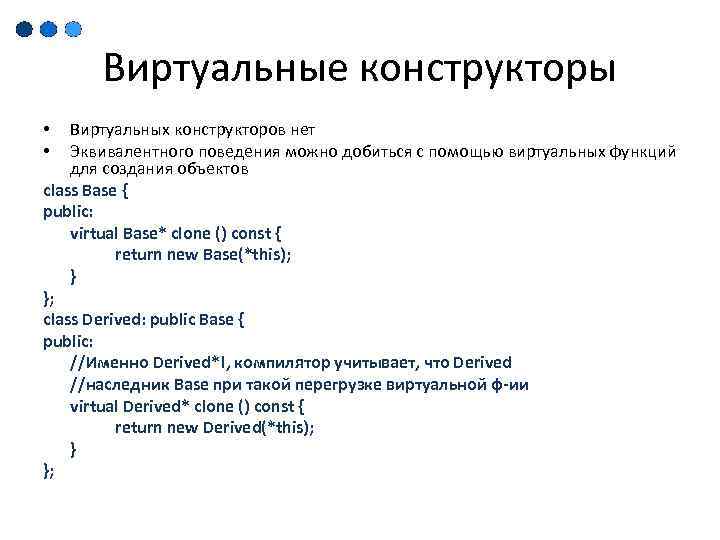 Виртуальные конструкторы

• Виртуальных конструкторов нет
• Эквивалентного поведения можно добиться с помощью виртуальных функций для создания объектов

class Base {
public:
virtual Base* clone () const {
return new Base(*this);
}
};
class Derived: public Base {
public:
//Именно Derived*!, компилятор учитывает, что Derived
//наследник Base при такой перегрузке виртуальной ф-ии
virtual Derived* clone () const {
return new Derived(*this);
}
};